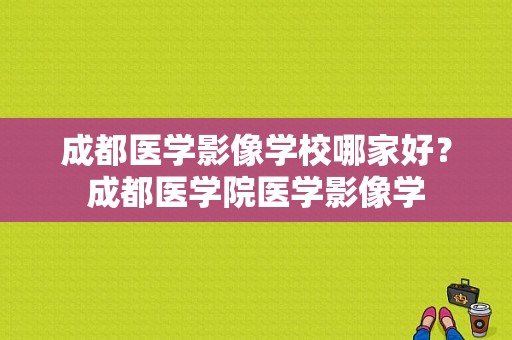 成都医学影像学校哪家好？成都医学院医学影像学